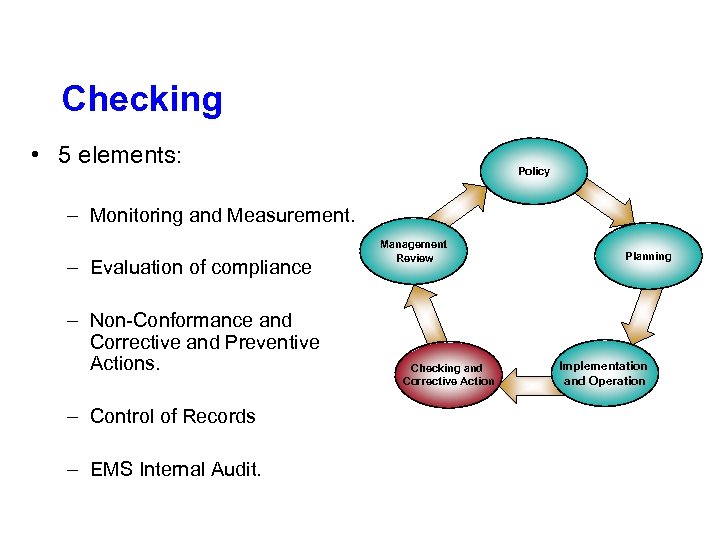 Checking

• 5 elements:

– Monitoring and Measurement.

– Evaluation of compliance

– Non-Conformance and Corrective and Preventive Actions.

– Control of Records

– EMS Internal Audit.

Policy

Planning

Implementation and Operation

Checking and Corrective Action

Management Review